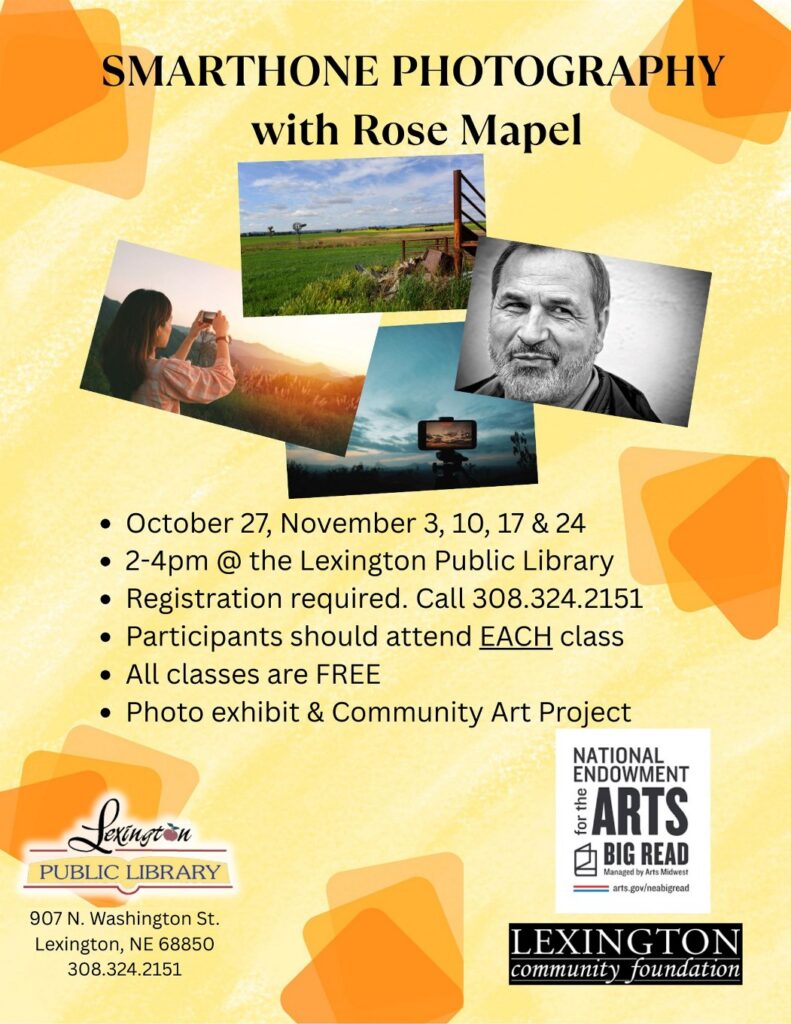 SMARTHONE PHOTOGRAPHY
with Rose Mapel

• October 27, November 3, 10, 17 & 24
• 2-4pm @ the Lexington Public Library
• Registration required. Call 308.324.2151
• Participants should attend EACH class
• All classes are FREE
• Photo exhibit & Community Art Project

Lexington
PUBLIC LIBRARY

907 N. Washington St.
Lexington, NE 68850
308.324.2151

NATIONAL
ENDOWMENT
for the
ARTS
BIG READ
Managed by Arts Midwest
arts.gov/neabigread

LEXINGTON
community foundation